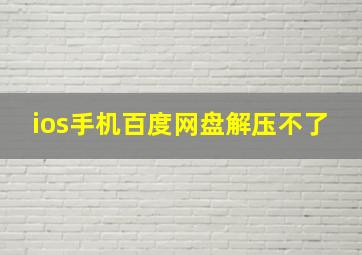 ios手机百度网盘解压不了